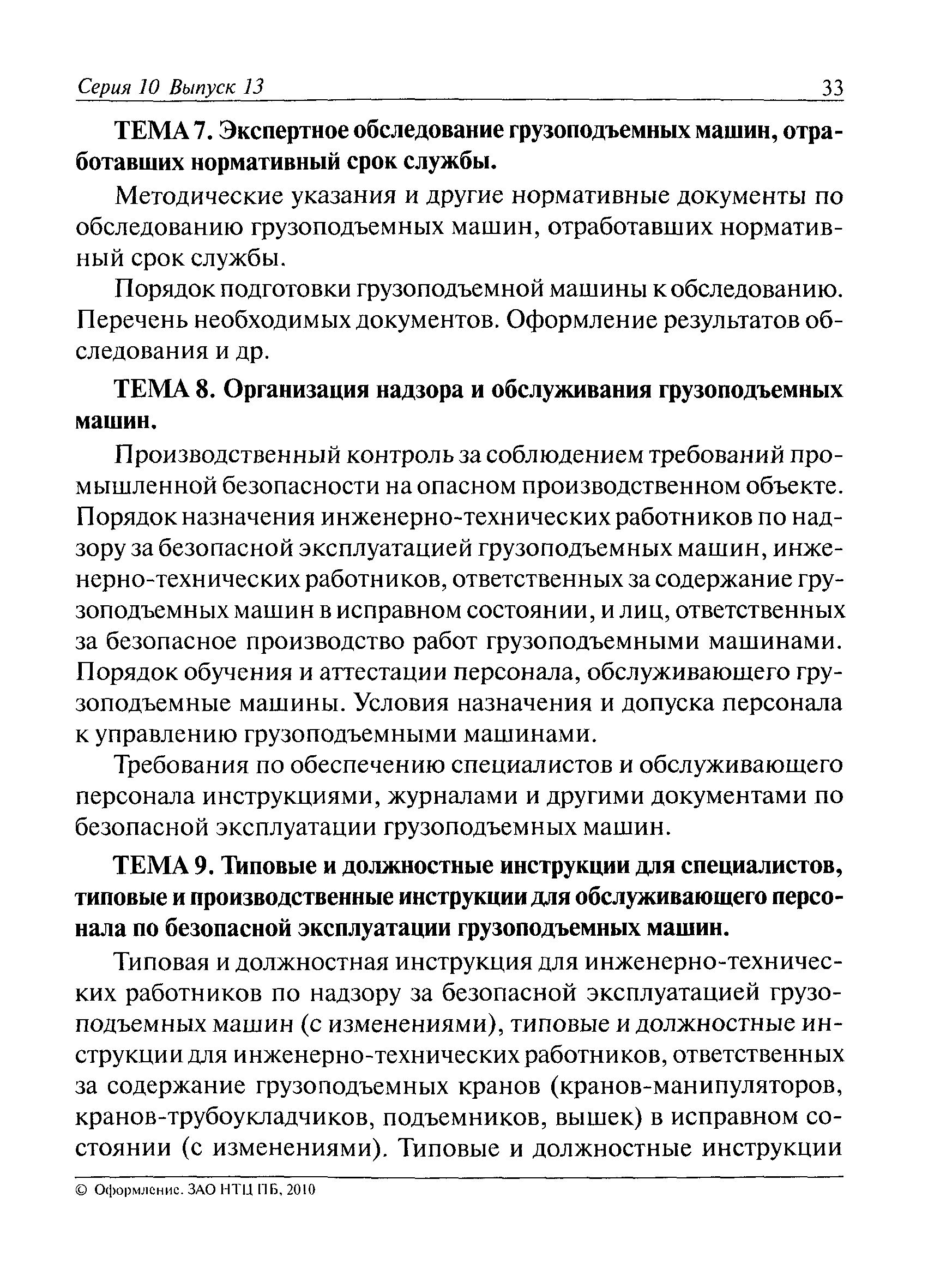 Серия 10 Выпуск 13 33

ТЕМА 7. Экспертное обследование грузоподъемных машин, отработавших нормативный срок службы.

Методические указания и другие нормативные документы по обследованию грузоподъемных машин, отработавших нормативный срок службы.

Порядок подготовки грузоподъемной машины к обследованию. Перечень необходимых документов. Оформление результатов обследования и др.

ТЕМА 8. Организация надзора и обслуживания грузоподъемных машин.

Производственный контроль за соблюдением требований промышленной безопасности на опасном производственном объекте. Порядок назначения инженерно-технических работников по надзору за безопасной эксплуатацией грузоподъемных машин, инженерно-технических работников, ответственных за содержание грузоподъемных машин в исправном состоянии, и лиц, ответственных за безопасное производство работ грузоподъемными машинами. Порядок обучения и аттестации персонала, обслуживающего грузоподъемные машины. Условия назначения и допуска персонала к управлению грузоподъемными машинами.

Требования по обеспечению специалистов и обслуживающего персонала инструкциями, журналами и другими документами по безопасной эксплуатации грузоподъемных машин.

ТЕМА 9. Типовые и должностные инструкции для специалистов, типовые и производственные инструкции для обслуживающего персонала по безопасной эксплуатации грузоподъемных машин.

Типовая и должностная инструкция для инженерно-технических работников по надзору за безопасной эксплуатацией грузоподъемных машин (с изменениями), типовые и должностные инструкции для инженерно-технических работников, ответственных за содержание грузоподъемных кранов (кранов-манипуляторов, кранов-трубоукладчиков, подъемников, вышек) в исправном состоянии (с изменениями). Типовые и должностные инструкции

© Оформление. ЗАО НТЦ ПБ, 2010